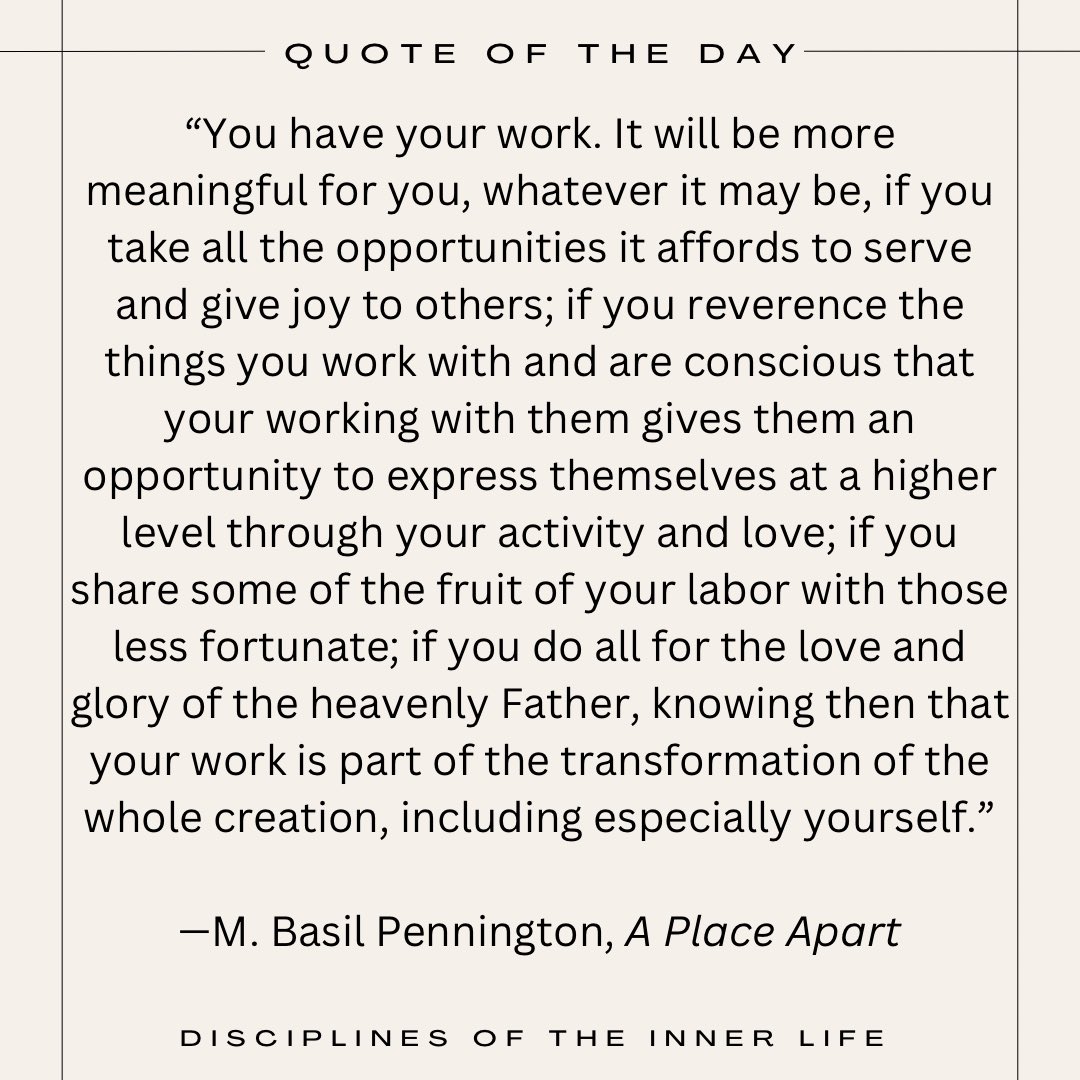 QUOTE OF THE DAY

"You have your work. It will be more meaningful for you, whatever it may be, if you take all the opportunities it affords to serve and give joy to others; if you reverence the things you work with and are conscious that your working with them gives them an opportunity to express themselves at a higher level through your activity and love; if you share some of the fruit of your labor with those less fortunate; if you do all for the love and glory of the heavenly Father, knowing then that your work is part of the transformation of the whole creation, including especially yourself."

—M. Basil Pennington, A Place Apart

DISCIPLINES OF THE INNER LIFE